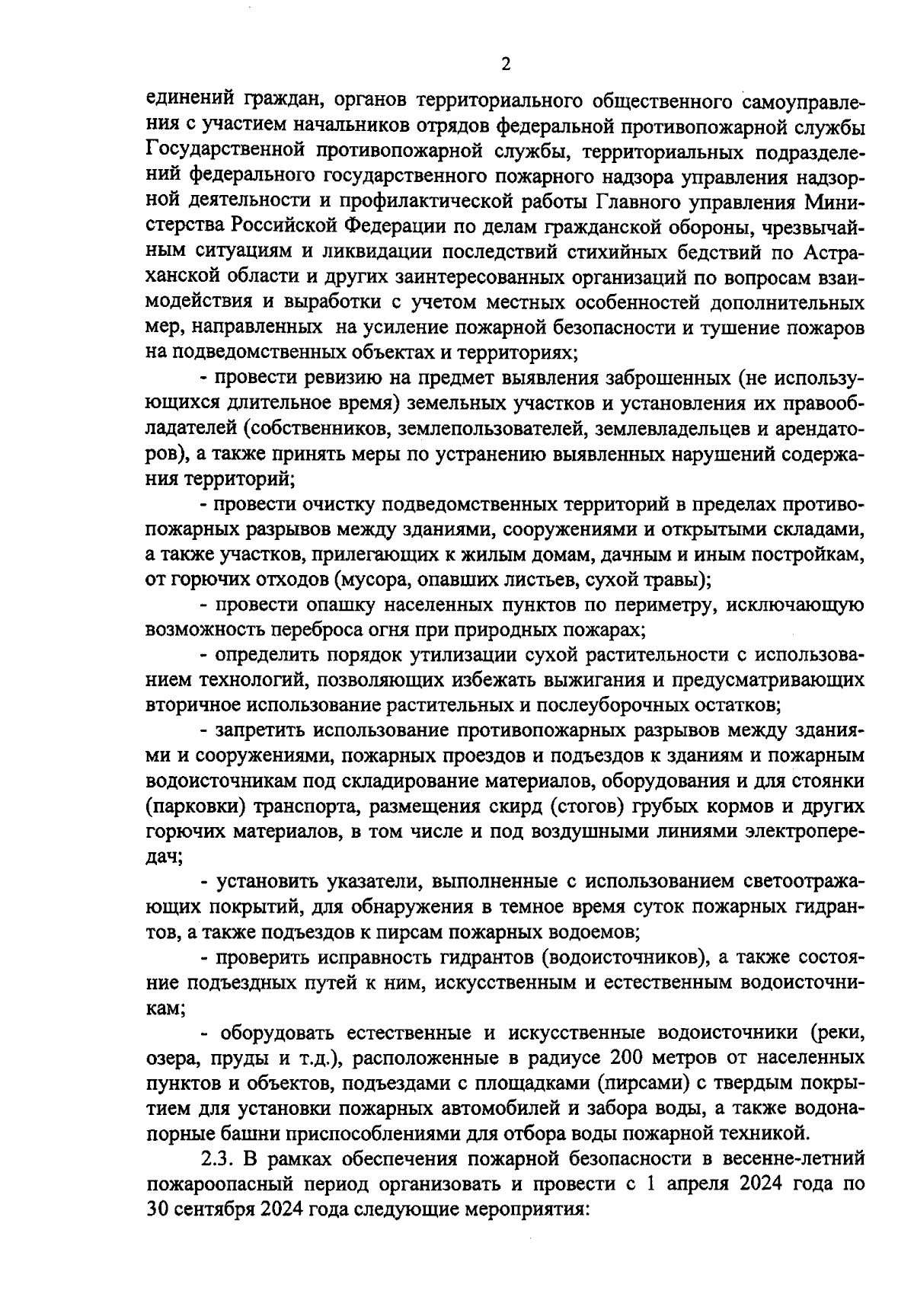 2

единений граждан, органов территориального общественного самоуправления с участием начальников отрядов федеральной противопожарной службы Государственной противопожарной службы, территориальных подразделений федерального государственного пожарного надзора управления надзорной деятельности и профилактической работы Главного управления Министерства Российской Федерации по делам гражданской обороны, чрезвычайным ситуациям и ликвидации последствий стихийных бедствий по Астраханской области и других заинтересованных организаций по вопросам взаимодействия и выработки с учетом местных особенностей дополнительных мер, направленных на усиление пожарной безопасности и тушение пожаров на подведомственных объектах и территориях;

- провести ревизию на предмет выявления заброшенных (не использующихся длительное время) земельных участков и установления их правообладателей (собственников, землепользователей, землевладельцев и арендаторов), а также принять меры по устранению выявленных нарушений содержания территорий;

- провести очистку подведомственных территорий в пределах противопожарных разрывов между зданиями, сооружениями и открытыми складами, а также участков, прилегающих к жилым домам, дачным и иным постройкам, от горючих отходов (мусора, опавших листьев, сухой травы);

- провести опашку населенных пунктов по периметру, исключающую возможность переброса огня при природных пожарах;

- определить порядок утилизации сухой растительности с использованием технологий, позволяющих избежать выжигания и предусматривающих вторичное использование растительных и послеуборочных остатков;

- запретить использование противопожарных разрывов между зданиями и сооружениями, пожарных проездов и подъездов к зданиям и пожарным водоисточникам под складирование материалов, оборудования и для стоянки (парковки) транспорта, размещения скирд (стогов) грубых кормов и других горючих материалов, в том числе и под воздушными линиями электропередач;

- установить указатели, выполненные с использованием светоотражающих покрытий, для обнаружения в темное время суток пожарных гидрантов, а также подъездов к пирсам пожарных водоемов;

- проверить исправность гидрантов (водоисточников), а также состояние подъездных путей к ним, искусственным и естественным водоисточникам;

- оборудовать естественные и искусственные водоисточники (реки, озера, пруды и т.д.), расположенные в радиусе 200 метров от населенных пунктов и объектов, подъездами с площадками (пирсами) с твердым покрытием для установки пожарных автомобилей и забора воды, а также водонапорные башни приспособлениями для отбора воды пожарной техникой.

2.3. В рамках обеспечения пожарной безопасности в весенне-летний пожароопасный период организовать и провести с 1 апреля 2024 года по 30 сентября 2024 года следующие мероприятия: